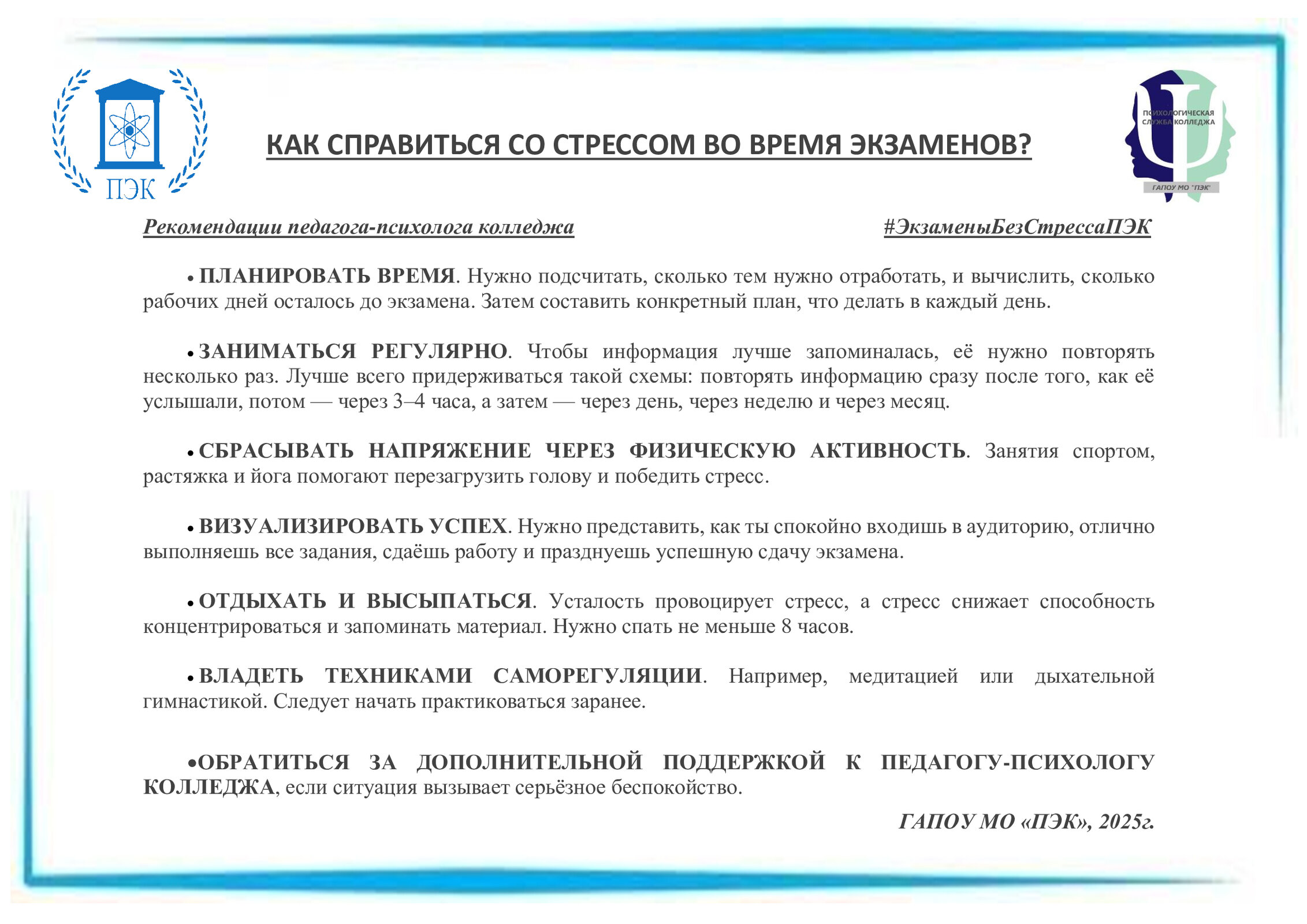 ПЭК

КАК СПРАВИТЬСЯ СО СТРЕССОМ ВО ВРЕМЯ ЭКЗАМЕНОВ?

ПСИХОЛОГИЧЕСКАЯ СЛУЖБА КОЛЛЕДЖА

ГАПОУ МО "ПЭК"

Рекомендации педагога-психолога колледжа

#ЭкзаменыБезСтрессаПЭК

• ПЛАНИРОВАТЬ ВРЕМЯ. Нужно подсчитать, сколько тем нужно отработать, и вычислить, сколько рабочих дней осталось до экзамена. Затем составить конкретный план, что делать в каждый день.

• ЗАНИМАТЬСЯ РЕГУЛЯРНО. Чтобы информация лучше запоминалась, её нужно повторять несколько раз. Лучше всего придерживаться такой схемы: повторять информацию сразу после того, как её услышали, потом — через 3–4 часа, а затем — через день, через неделю и через месяц.

• СБРАСЫВАТЬ НАПРЯЖЕНИЕ ЧЕРЕЗ ФИЗИЧЕСКУЮ АКТИВНОСТЬ. Занятия спортом, растяжка и йога помогают перезагрузить голову и победить стресс.

• ВИЗУАЛИЗИРОВАТЬ УСПЕХ. Нужно представить, как ты спокойно входишь в аудиторию, отлично выполняешь все задания, сдаёшь работу и празднуешь успешную сдачу экзамена.

• ОТДЫХАТЬ И ВЫСЫПАТЬСЯ. Усталость провоцирует стресс, а стресс снижает способность концентрироваться и запоминать материал. Нужно спать не меньше 8 часов.

• ВЛАДЕТЬ ТЕХНИКАМИ САМОРЕГУЛЯЦИИ. Например, медитацией или дыхательной гимнастикой. Следует начать практиковаться заранее.

•ОБРАТИТЬСЯ ЗА ДОПОЛНИТЕЛЬНОЙ ПОДДЕРЖКОЙ К ПЕДАГОГУ-ПСИХОЛОГУ КОЛЛЕДЖА, если ситуация вызывает серьёзное беспокойство.

ГАПОУ МО «ПЭК», 2025г.